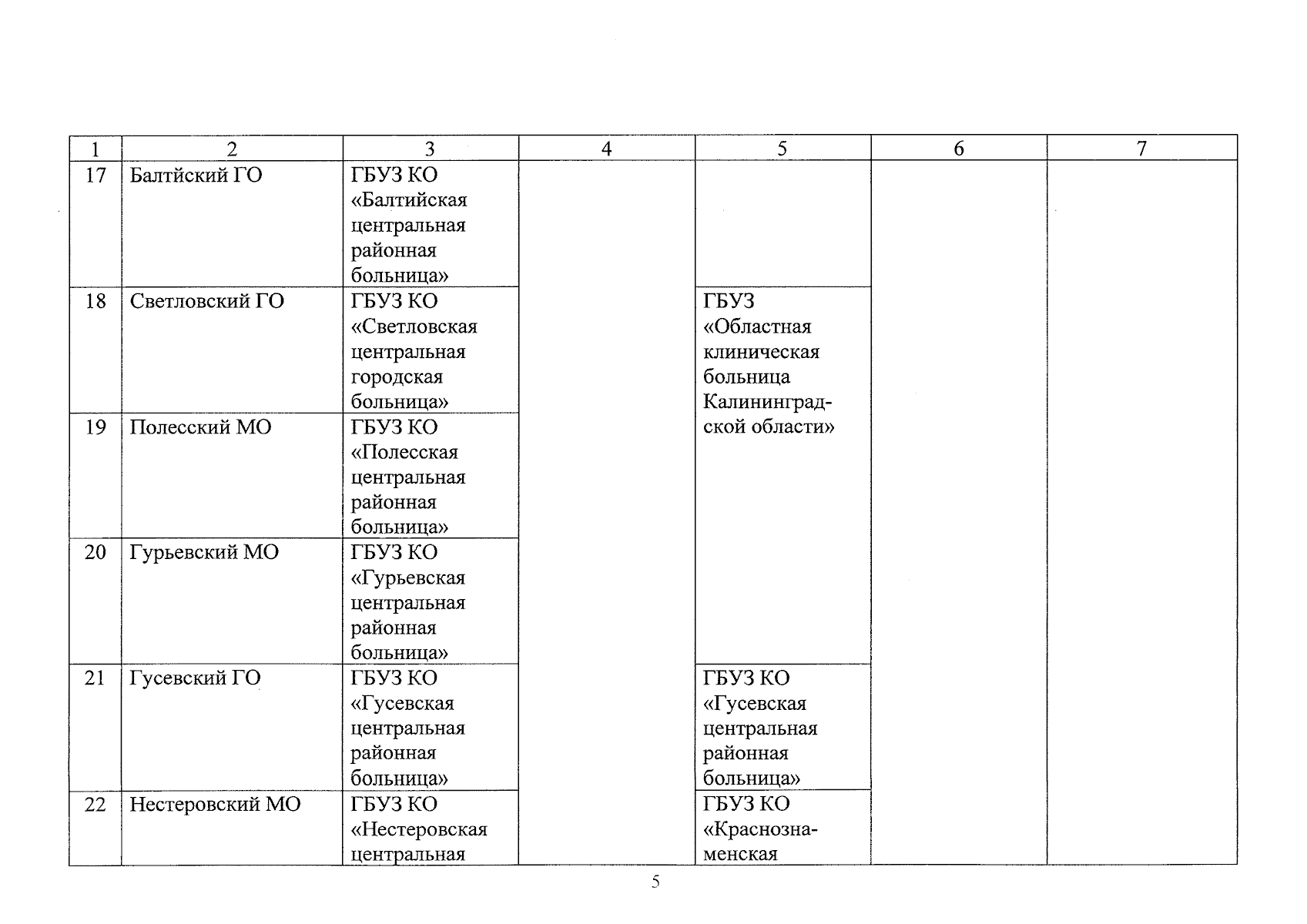 | 1 | 2 | 3 | 4 | 5 | 6 | 7 |
|---|---|---|---|---|---|---|
| 17 | Балтйский ГО | ГБУЗ КО «Балтийская центральная районная больница» | | | | |
| 18 | Светловский ГО | ГБУЗ КО «Светловская центральная городская больница» | | ГБУЗ «Областная клиническая больница Калининградской области» | | |
| 19 | Полесский МО | ГБУЗ КО «Полесская центральная районная больница» | | | | |
| 20 | Гурьевский МО | ГБУЗ КО «Гурьевская центральная районная больница» | | | | |
| 21 | Гусевский ГО | ГБУЗ КО «Гусевская центральная районная больница» | | ГБУЗ КО «Гусевская центральная районная больница» | | |
| 22 | Нестеровский МО | ГБУЗ КО «Нестеровская центральная | | ГБУЗ КО «Краснознаменская | | |

5